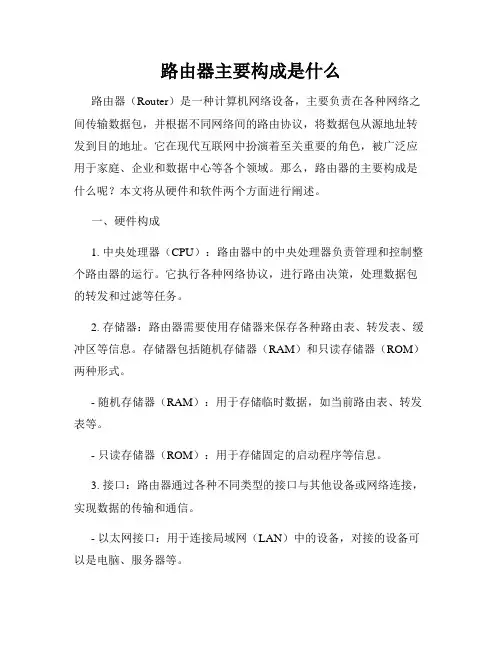 路由器主要构成是什么

路由器（Router）是一种计算机网络设备，主要负责在各种网络之间传输数据包，并根据不同网络间的路由协议，将数据包从源地址转发到目的地址。它在现代互联网中扮演着至关重要的角色，被广泛应用于家庭、企业和数据中心等各个领域。那么，路由器的主要构成是什么呢？本文将从硬件和软件两个方面进行阐述。

一、硬件构成

1. 中央处理器（CPU）：路由器中的中央处理器负责管理和控制整个路由器的运行。它执行各种网络协议，进行路由决策，处理数据包的转发和过滤等任务。

2. 存储器：路由器需要使用存储器来保存各种路由表、转发表、缓冲区等信息。存储器包括随机存储器（RAM）和只读存储器（ROM）两种形式。

- 随机存储器（RAM）：用于存储临时数据，如当前路由表、转发表等。

- 只读存储器（ROM）：用于存储固定的启动程序等信息。

3. 接口：路由器通过各种不同类型的接口与其他设备或网络连接，实现数据的传输和通信。

- 以太网接口：用于连接局域网（LAN）中的设备，对接的设备可以是电脑、服务器等。